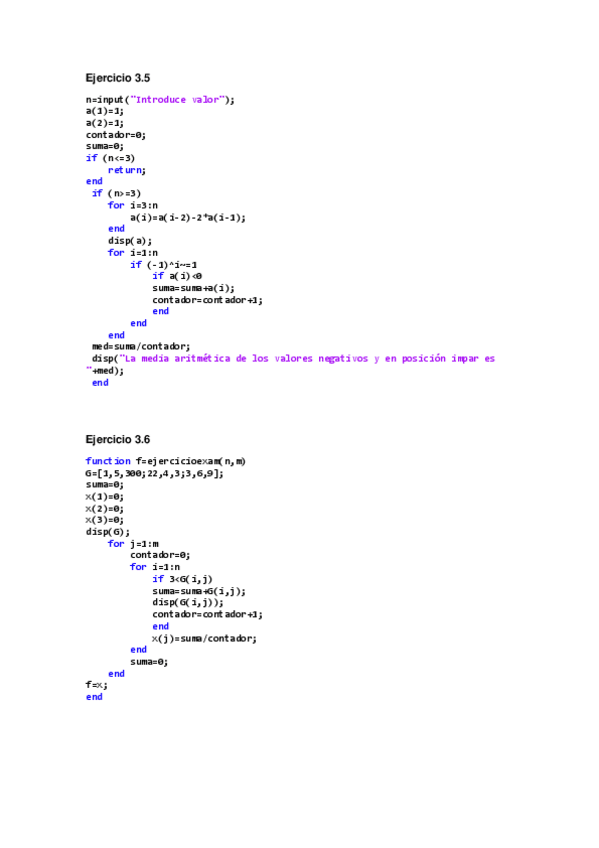 Ejercicio 3.5

n=input("Introduce valor");
a(1)=1;
a(2)=1;
contador=0;
suma=0;
if (n<=3)
    return;
end
 if (n>=3)
    for i=3:n
        a(i)=a(i-2)-2*a(i-1);
    end
    disp(a);
    for i=1:n
        if (-1)^i~=1
            if a(i)<0
            suma=suma+a(i);
            contador=contador+1;
            end
        end
    end
 med=suma/contador;
 disp("La media aritmética de los valores negativos y en posición impar es "+med);
 end

Ejercicio 3.6

function f=ejercicioexam(n,m)
G=[1,5,300;22,4,3;3,6,9];
suma=0;
x(1)=0;
x(2)=0;
x(3)=0;
disp(G);
    for j=1:m
        contador=0;
        for i=1:n
            if 3<G(i,j)
            suma=suma+G(i,j);
            disp(G(i,j));
            contador=contador+1;
            end
            x(j)=suma/contador;
        end
        suma=0;
    end
f=x;
end